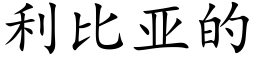 利比亚的